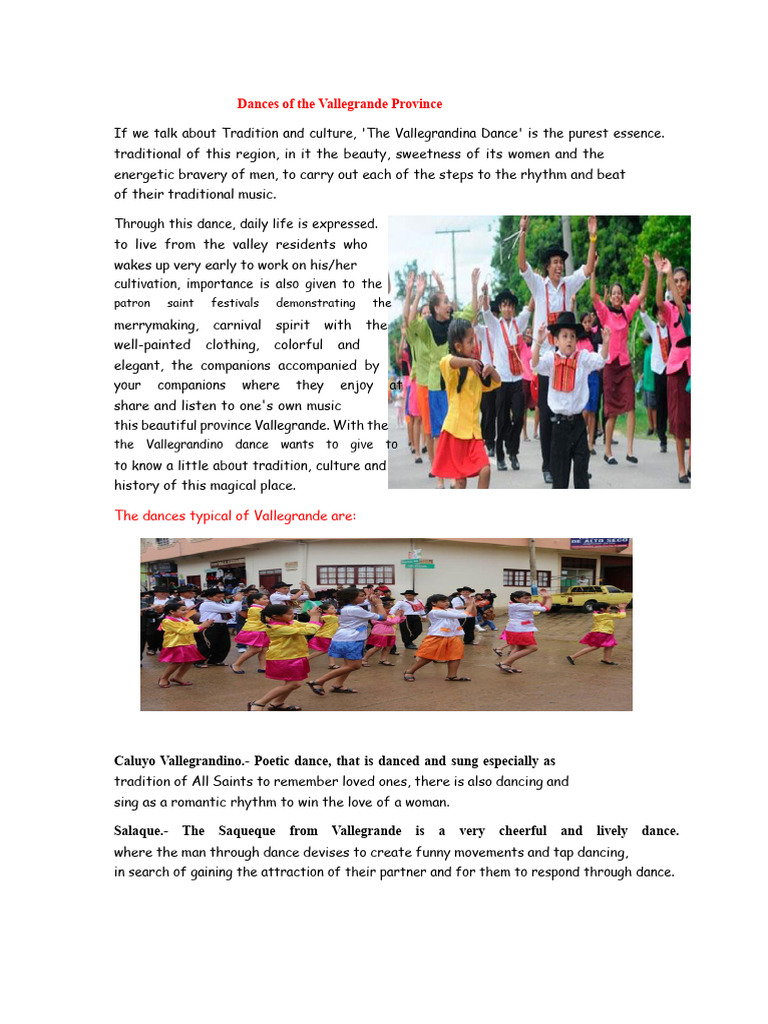 Dances of the Vallegrande Province

If we talk about Tradition and culture, 'The Vallegrandina Dance' is the purest essence. traditional of this region, in it the beauty, sweetness of its women and the energetic bravery of men, to carry out each of the steps to the rhythm and beat of their traditional music.

Through this dance, daily life is expressed. to live from the valley residents who wakes up very early to work on his/her cultivation, importance is also given to the patron saint festivals demonstrating the merrymaking, carnival spirit with the well-painted clothing, colorful and elegant, the companions accompanied by your companions where they enjoy at share and listen to one's own music this beautiful province Vallegrande. With the the Vallegrandino dance wants to give to to know a little about tradition, culture and history of this magical place.

The dances typical of Vallegrande are:

DE ALTO SECO

Caluyo Vallegrandino.- Poetic dance, that is danced and sung especially as tradition of All Saints to remember loved ones, there is also dancing and sing as a romantic rhythm to win the love of a woman.

Salaque.- The Saqueque from Vallegrande is a very cheerful and lively dance. where the man through dance devises to create funny movements and tap dancing, in search of gaining the attraction of their partner and for them to respond through dance.